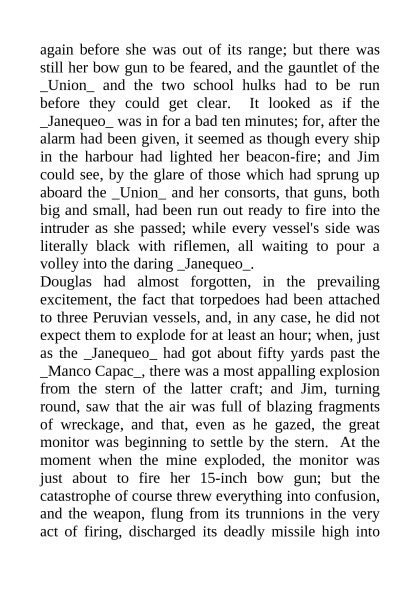 again before she was out of its range; but there was still her bow gun to be feared, and the gauntlet of the _Union_ and the two school hulks had to be run before they could get clear. It looked as if the _Janequeo_ was in for a bad ten minutes; for, after the alarm had been given, it seemed as though every ship in the harbour had lighted her beacon-fire; and Jim could see, by the glare of those which had sprung up aboard the _Union_ and her consorts, that guns, both big and small, had been run out ready to fire into the intruder as she passed; while every vessel's side was literally black with riflemen, all waiting to pour a volley into the daring _Janequeo_.

Douglas had almost forgotten, in the prevailing excitement, the fact that torpedoes had been attached to three Peruvian vessels, and, in any case, he did not expect them to explode for at least an hour; when, just as the _Janequeo_ had got about fifty yards past the _Manco Capac_, there was a most appalling explosion from the stern of the latter craft; and Jim, turning round, saw that the air was full of blazing fragments of wreckage, and that, even as he gazed, the great monitor was beginning to settle by the stern. At the moment when the mine exploded, the monitor was just about to fire her 15-inch bow gun; but the catastrophe of course threw everything into confusion, and the weapon, flung from its trunnions in the very act of firing, discharged its deadly missile high into